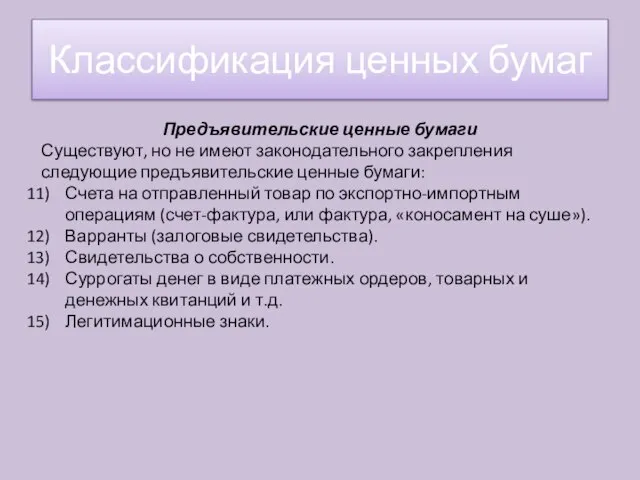 Классификация ценных бумаг

Предъявительские ценные бумаги

Существуют, но не имеют законодательного закрепления следующие предъявительские ценные бумаги:

11) Счета на отправленный товар по экспортно-импортным операциям (счет-фактура, или фактура, «коносамент на суше»).
12) Варранты (залоговые свидетельства).
13) Свидетельства о собственности.
14) Суррогаты денег в виде платежных ордеров, товарных и денежных квитанций и т.д.
15) Легитимационные знаки.